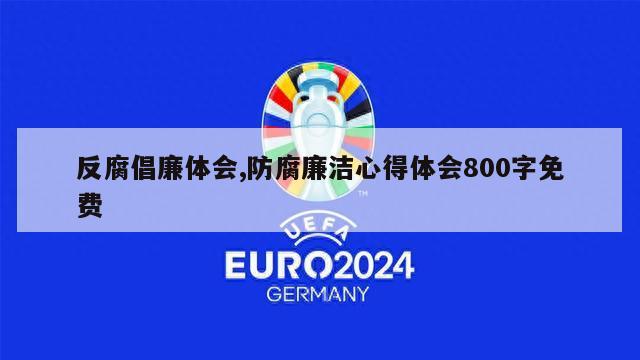 反腐倡廉体会,防腐廉洁心得体会800字免费

TM

UEFA

EURO2024

GERMANY